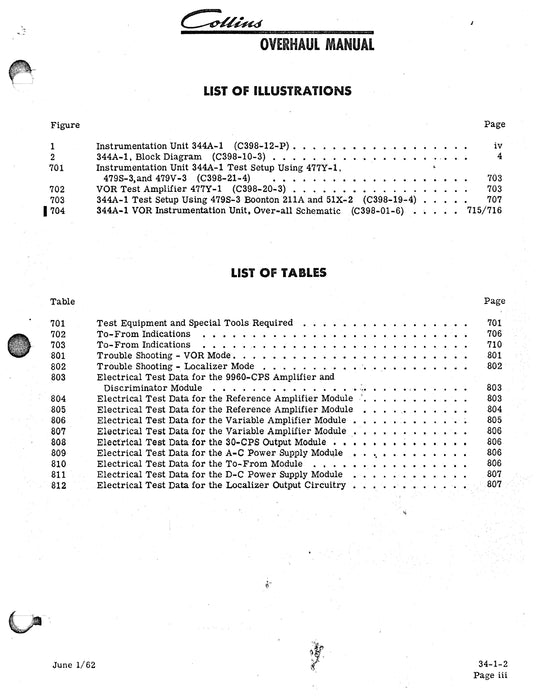 Collins
OVERHAUL MANUAL

LIST OF ILLUSTRATIONS

| Figure | | Page |
|---|---|---|
| 1 | Instrumentation Unit 344A-1 (C398-12-P) | iv |
| 2 | 344A-1, Block Diagram (C398-10-3) | 4 |
| 701 | Instrumentation Unit 344A-1 Test Setup Using 477Y-1, 479S-3, and 479V-3 (C398-21-4) | 703 |
| 702 | VOR Test Amplifier 477Y-1 (C398-20-3) | 703 |
| 703 | 344A-1 Test Setup Using 479S-3 Boonton 211A and 51X-2 (C398-19-4) | 707 |
| 704 | 344A-1 VOR Instrumentation Unit, Over-all Schematic (C398-01-6) | 715/716 |

LIST OF TABLES

| Table | | Page |
|---|---|---|
| 701 | Test Equipment and Special Tools Required | 701 |
| 702 | To-From Indications | 706 |
| 703 | To-From Indications | 710 |
| 801 | Trouble Shooting - VOR Mode | 801 |
| 802 | Trouble Shooting - Localizer Mode | 802 |
| 803 | Electrical Test Data for the 9960-CPS Amplifier and Discriminator Module | 803 |
| 804 | Electrical Test Data for the Reference Amplifier Module | 803 |
| 805 | Electrical Test Data for the Reference Amplifier Module | 804 |
| 806 | Electrical Test Data for the Variable Amplifier Module | 805 |
| 807 | Electrical Test Data for the Variable Amplifier Module | 806 |
| 808 | Electrical Test Data for the 30-CPS Output Module | 806 |
| 809 | Electrical Test Data for the A-C Power Supply Module | 806 |
| 810 | Electrical Test Data for the To-From Module | 806 |
| 811 | Electrical Test Data for the D-C Power Supply Module | 807 |
| 812 | Electrical Test Data for the Localizer Output Circuitry | 807 |

June 1/62

34-1-2
Page iii